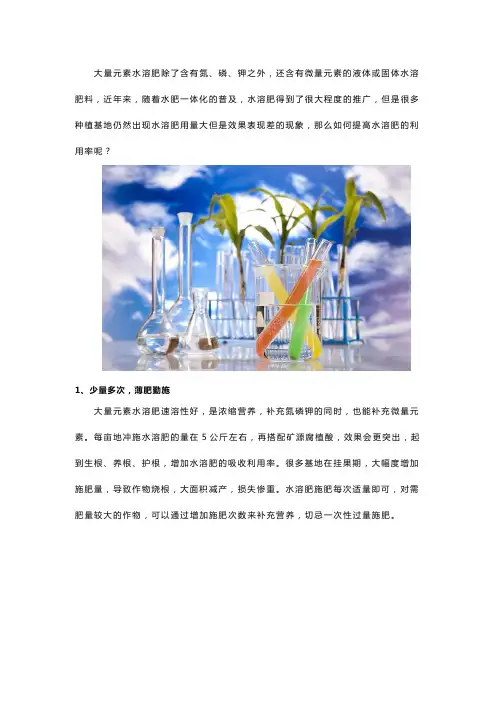 大量元素水溶肥除了含有氮、磷、钾之外，还含有微量元素的液体或固体水溶肥料，近年来，随着水肥一体化的普及，水溶肥得到了很大程度的推广，但是很多种植基地仍然出现水溶肥用量大但是效果表现差的现象，那么如何提高水溶肥的利用率呢？

1、少量多次，薄肥勤施

大量元素水溶肥速溶性好，是浓缩营养，补充氮磷钾的同时，也能补充微量元素。每亩地冲施水溶肥的量在 5 公斤左右，再搭配矿源腐植酸，效果会更突出，起到生根、养根、护根，增加水溶肥的吸收利用率。很多基地在挂果期，大幅度增加施肥量，导致作物烧根，大面积减产，损失惨重。水溶肥施肥每次适量即可，对需肥量较大的作物，可以通过增加施肥次数来补充营养，切忌一次性过量施肥。